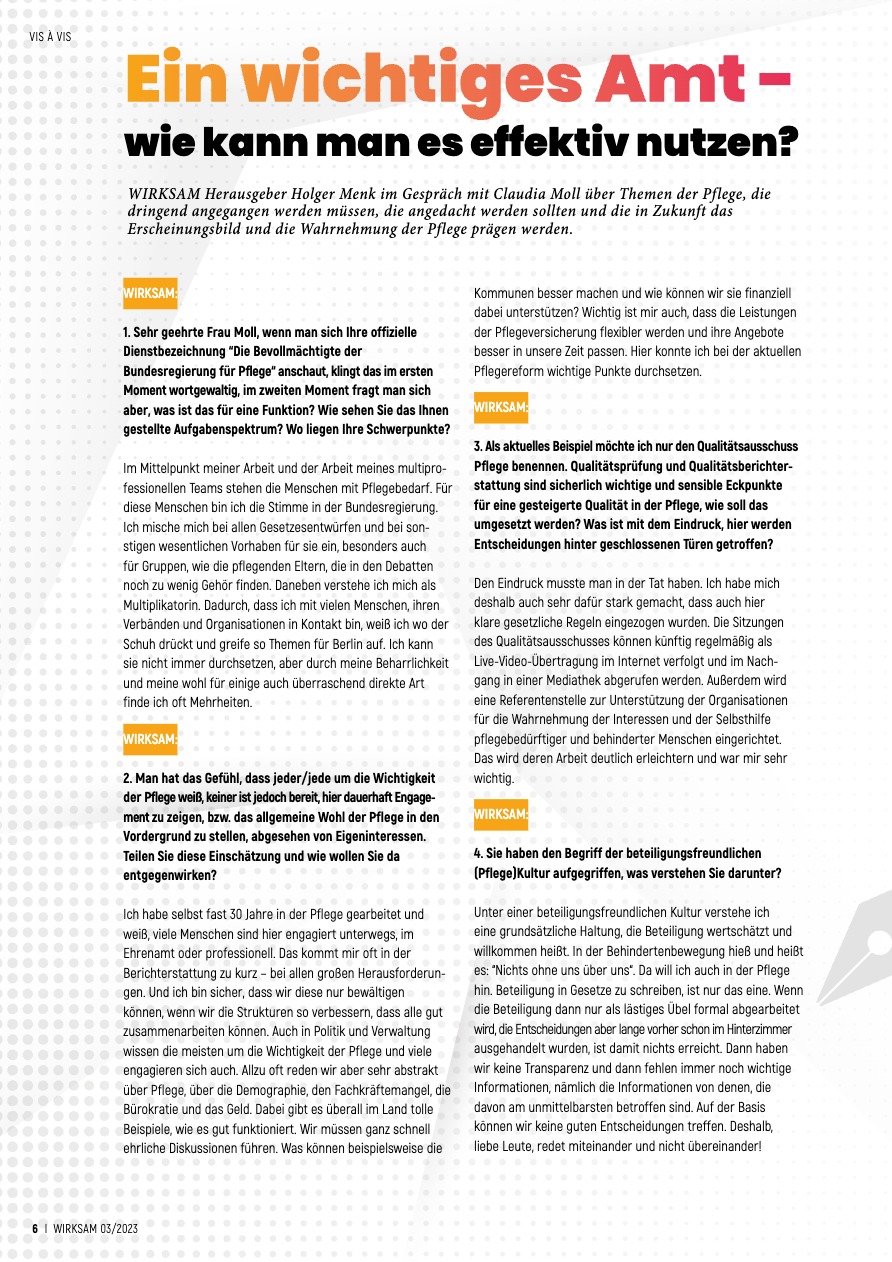 VIS À VIS

Ein wichtiges Amt – wie kann man es effektiv nutzen?

WIRKSAM Herausgeber Holger Menk im Gespräch mit Claudia Moll über Themen der Pflege, die dringend angegangen werden müssen, die angedacht werden sollten und die in Zukunft das Erscheinungsbild und die Wahrnehmung der Pflege prägen werden.

WIRKSAM:

1. Sehr geehrte Frau Moll, wenn man sich Ihre offizielle Dienstbezeichnung "Die Bevollmächtigte der Bundesregierung für Pflege" anschaut, klingt das im ersten Moment wortgewaltig, im zweiten Moment fragt man sich aber, was ist das für eine Funktion? Wie sehen Sie das Ihnen gestellte Aufgabenspektrum? Wo liegen Ihre Schwerpunkte?

Im Mittelpunkt meiner Arbeit und der Arbeit meines multiprofessionellen Teams stehen die Menschen mit Pflegebedarf. Für diese Menschen bin ich die Stimme in der Bundesregierung. Ich mische mich bei allen Gesetzesentwürfen und bei sonstigen wesentlichen Vorhaben für sie ein, besonders auch für Gruppen, wie die pflegenden Eltern, die in den Debatten noch zu wenig Gehör finden. Daneben verstehe ich mich als Multiplikatorin. Dadurch, dass ich mit vielen Menschen, ihren Verbänden und Organisationen in Kontakt bin, weiß ich wo der Schuh drückt und greife so Themen für Berlin auf. Ich kann sie nicht immer durchsetzen, aber durch meine Beharrlichkeit und meine wohl für einige auch überraschend direkte Art finde ich oft Mehrheiten.

WIRKSAM:

2. Man hat das Gefühl, dass jeder/jede um die Wichtigkeit der Pflege weiß, keiner ist jedoch bereit, hier dauerhaft Engagement zu zeigen, bzw. das allgemeine Wohl der Pflege in den Vordergrund zu stellen, abgesehen von Eigeninteressen. Teilen Sie diese Einschätzung und wie wollen Sie da entgegenwirken?

Ich habe selbst fast 30 Jahre in der Pflege gearbeitet und weiß, viele Menschen sind hier engagiert unterwegs, im Ehrenamt oder professionell. Das kommt mir oft in der Berichterstattung zu kurz – bei allen großen Herausforderungen. Und ich bin sicher, dass wir diese nur bewältigen können, wenn wir die Strukturen so verbessern, dass alle gut zusammenarbeiten können. Auch in Politik und Verwaltung wissen die meisten um die Wichtigkeit der Pflege und viele engagieren sich auch. Allzu oft reden wir aber sehr abstrakt über Pflege, über die Demographie, den Fachkräftemangel, die Bürokratie und das Geld. Dabei gibt es überall im Land tolle Beispiele, wie es gut funktioniert. Wir müssen ganz schnell ehrliche Diskussionen führen. Was können beispielsweise die Kommunen besser machen und wie können wir sie finanziell dabei unterstützen? Wichtig ist mir auch, dass die Leistungen der Pflegeversicherung flexibler werden und ihre Angebote besser in unsere Zeit passen. Hier konnte ich bei der aktuellen Pflegereform wichtige Punkte durchsetzen.

WIRKSAM:

3. Als aktuelles Beispiel möchte ich nur den Qualitätsausschuss Pflege benennen. Qualitätsprüfung und Qualitätsberichterstattung sind sicherlich wichtige und sensible Eckpunkte für eine gesteigerte Qualität in der Pflege, wie soll das umgesetzt werden? Was ist mit dem Eindruck, hier werden Entscheidungen hinter geschlossenen Türen getroffen?

Den Eindruck musste man in der Tat haben. Ich habe mich deshalb auch sehr dafür stark gemacht, dass auch hier klare gesetzliche Regeln eingezogen wurden. Die Sitzungen des Qualitätsausschusses können künftig regelmäßig als Live-Video-Übertragung im Internet verfolgt und im Nachgang in einer Mediathek abgerufen werden. Außerdem wird eine Referentenstelle zur Unterstützung der Organisationen für die Wahrnehmung der Interessen und der Selbsthilfe pflegebedürftiger und behinderter Menschen eingerichtet. Das wird deren Arbeit deutlich erleichtern und war mir sehr wichtig.

WIRKSAM:

4. Sie haben den Begriff der beteiligungsfreundlichen (Pflege)Kultur aufgegriffen, was verstehen Sie darunter?

Unter einer beteiligungsfreundlichen Kultur verstehe ich eine grundsätzliche Haltung, die Beteiligung wertschätzt und willkommen heißt. In der Behindertenbewegung hieß und heißt es: "Nichts ohne uns über uns". Da will ich auch in der Pflege hin. Beteiligung in Gesetze zu schreiben, ist nur das eine. Wenn die Beteiligung dann nur als lästiges Übel formal abgearbeitet wird, die Entscheidungen aber lange vorher schon im Hinterzimmer ausgehandelt wurden, ist damit nichts erreicht. Dann haben wir keine Transparenz und dann fehlen immer noch wichtige Informationen, nämlich die Informationen von denen, die davon am unmittelbarsten betroffen sind. Auf der Basis können wir keine guten Entscheidungen treffen. Deshalb, liebe Leute, redet miteinander und nicht übereinander!

6 | WIRKSAM 03/2023